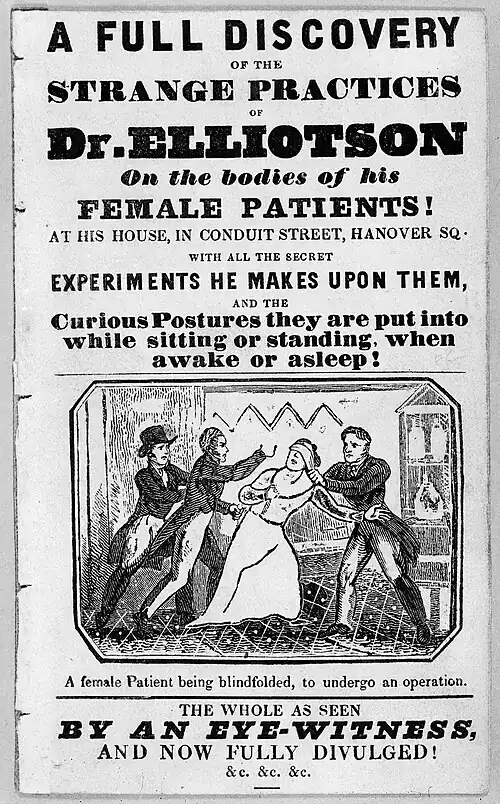 A FULL DISCOVERY
OF THE
STRANGE PRACTICES
OF
Dr. ELLIOTSON
On the bodies of his
FEMALE PATIENTS!
AT HIS HOUSE, IN CONDUIT STREET, HANOVER SQ.
WITH ALL THE SECRET
EXPERIMENTS HE MAKES UPON THEM,
AND THE
Curious Postures they are put into while sitting or standing, when awake or asleep!

A female Patient being blindfolded, to undergo an operation.

THE WHOLE AS SEEN
BY AN EYE-WITNESS,
AND NOW FULLY DIVULGED!
&c. &c. &c.